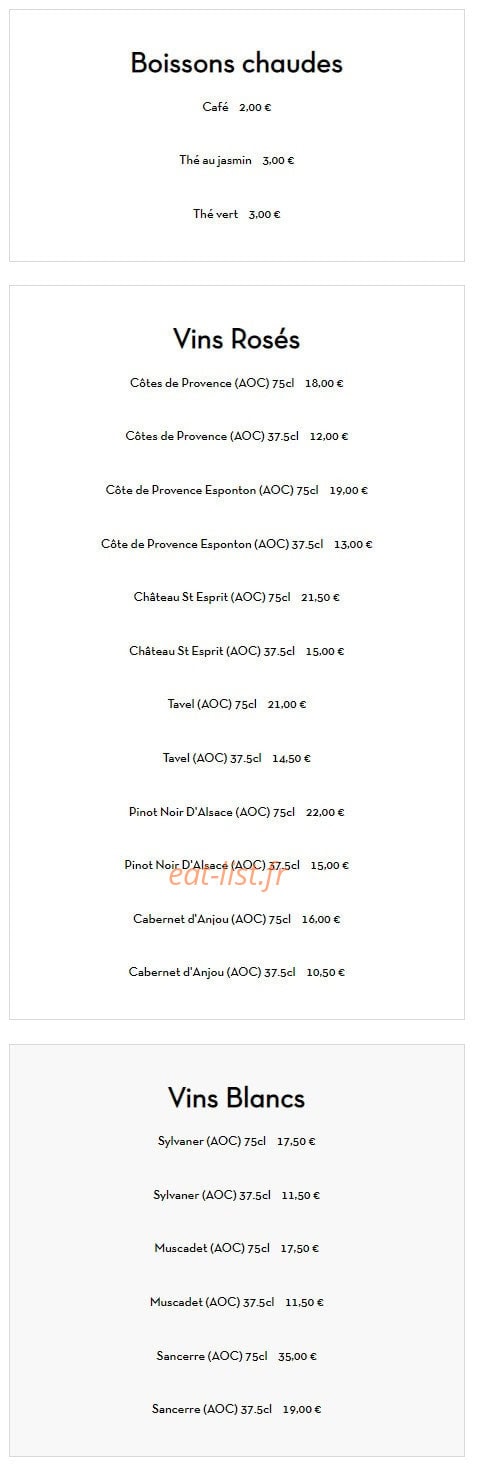 Boissons chaudes

Café 2,00 €

Thé au jasmin 3,00 €

Thé vert 3,00 €

Vins Rosés

Côtes de Provence (AOC) 75cl 18,00 €

Côtes de Provence (AOC) 37.5cl 12,00 €

Côte de Provence Esponton (AOC) 75cl 19,00 €

Côte de Provence Esponton (AOC) 37.5cl 13,00 €

Château St Esprit (AOC) 75cl 21,50 €

Château St Esprit (AOC) 37.5cl 15,00 €

Tavel (AOC) 75cl 21,00 €

Tavel (AOC) 37.5cl 14,50 €

Pinot Noir D'Alsace (AOC) 75cl 22,00 €

Pinot Noir D'Alsace (AOC) 37.5cl 15,00 €

Cabernet d'Anjou (AOC) 75cl 16,00 €

Cabernet d'Anjou (AOC) 37.5cl 10,50 €

Vins Blancs

Sylvaner (AOC) 75cl 17,50 €

Sylvaner (AOC) 37.5cl 11,50 €

Muscadet (AOC) 75cl 17,50 €

Muscadet (AOC) 37.5cl 11,50 €

Sancerre (AOC) 75cl 35,00 €

Sancerre (AOC) 37.5cl 19,00 €

eat-list.fr